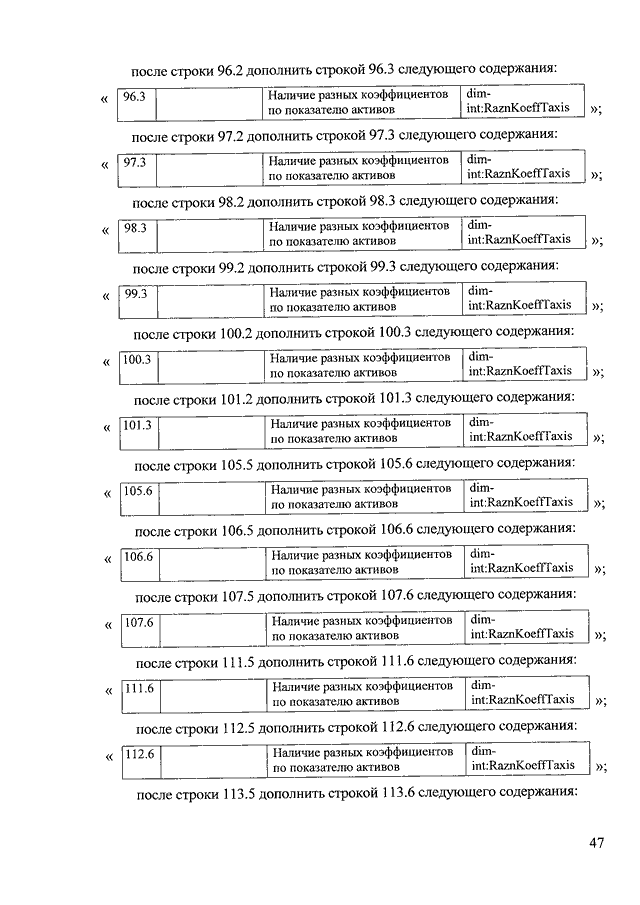 после строки 96.2 дополнить строкой 96.3 следующего содержания:

«
| 96.3 | | Наличие разных коэффициентов по показателю активов | dim-int:RaznKoeffTaxis |
|---|---|---|---|
»;

после строки 97.2 дополнить строкой 97.3 следующего содержания:

«
| 97.3 | | Наличие разных коэффициентов по показателю активов | dim-int:RaznKoeffTaxis |
|---|---|---|---|
»;

после строки 98.2 дополнить строкой 98.3 следующего содержания:

«
| 98.3 | | Наличие разных коэффициентов по показателю активов | dim-int:RaznKoeffTaxis |
|---|---|---|---|
»;

после строки 99.2 дополнить строкой 99.3 следующего содержания:

«
| 99.3 | | Наличие разных коэффициентов по показателю активов | dim-int:RaznKoeffTaxis |
|---|---|---|---|
»;

после строки 100.2 дополнить строкой 100.3 следующего содержания:

«
| 100.3 | | Наличие разных коэффициентов по показателю активов | dim-int:RaznKoeffTaxis |
|---|---|---|---|
»;

после строки 101.2 дополнить строкой 101.3 следующего содержания:

«
| 101.3 | | Наличие разных коэффициентов по показателю активов | dim-int:RaznKoeffTaxis |
|---|---|---|---|
»;

после строки 105.5 дополнить строкой 105.6 следующего содержания:

«
| 105.6 | | Наличие разных коэффициентов по показателю активов | dim-int:RaznKoeffTaxis |
|---|---|---|---|
»;

после строки 106.5 дополнить строкой 106.6 следующего содержания:

«
| 106.6 | | Наличие разных коэффициентов по показателю активов | dim-int:RaznKoeffTaxis |
|---|---|---|---|
»;

после строки 107.5 дополнить строкой 107.6 следующего содержания:

«
| 107.6 | | Наличие разных коэффициентов по показателю активов | dim-int:RaznKoeffTaxis |
|---|---|---|---|
»;

после строки 111.5 дополнить строкой 111.6 следующего содержания:

«
| 111.6 | | Наличие разных коэффициентов по показателю активов | dim-int:RaznKoeffTaxis |
|---|---|---|---|
»;

после строки 112.5 дополнить строкой 112.6 следующего содержания:

«
| 112.6 | | Наличие разных коэффициентов по показателю активов | dim-int:RaznKoeffTaxis |
|---|---|---|---|
»;

после строки 113.5 дополнить строкой 113.6 следующего содержания:

47